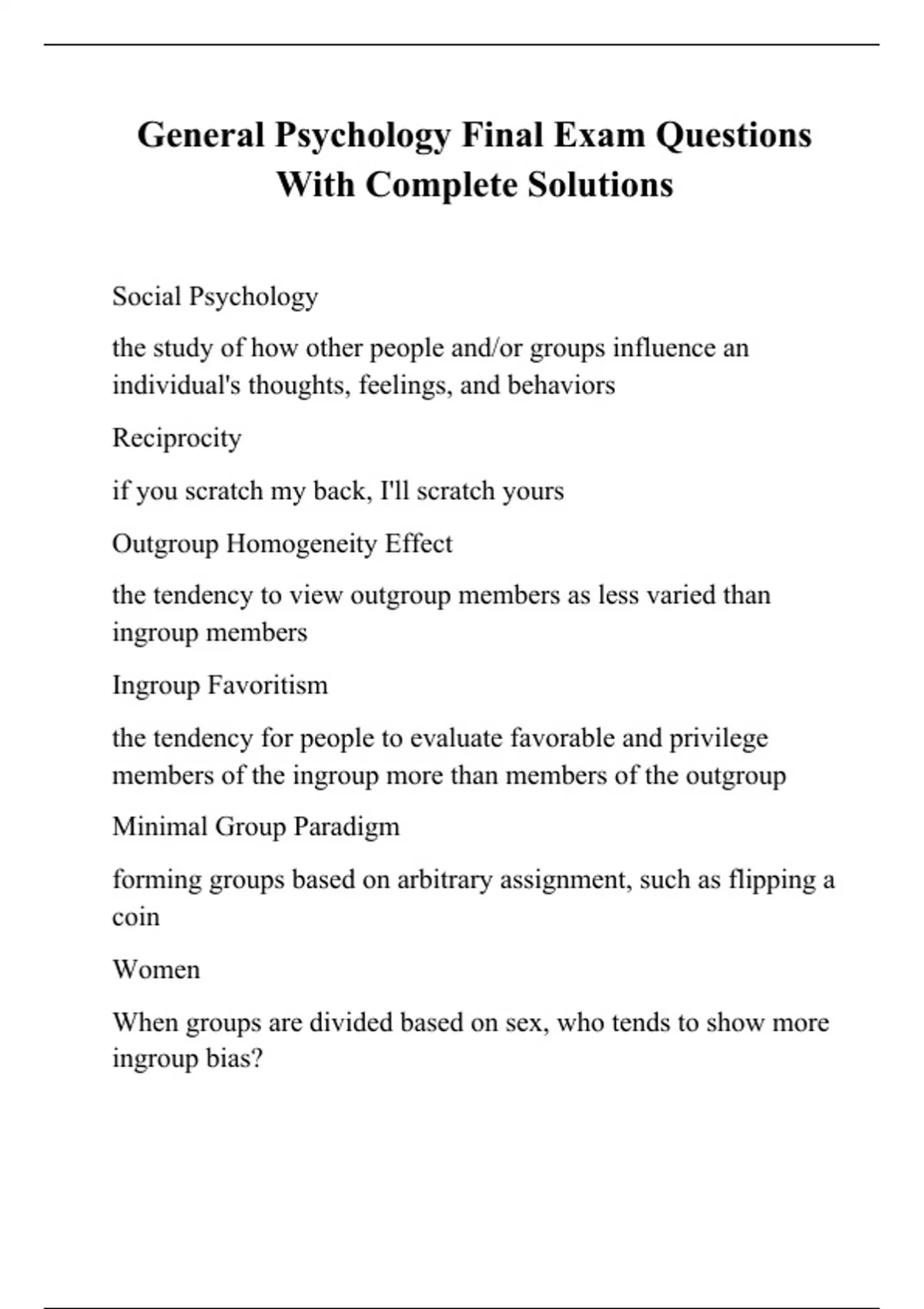 General Psychology Final Exam Questions With Complete Solutions

Social Psychology

the study of how other people and/or groups influence an individual's thoughts, feelings, and behaviors

Reciprocity

if you scratch my back, I'll scratch yours

Outgroup Homogeneity Effect

the tendency to view outgroup members as less varied than ingroup members

Ingroup Favoritism

the tendency for people to evaluate favorable and privilege members of the ingroup more than members of the outgroup

Minimal Group Paradigm

forming groups based on arbitrary assignment, such as flipping a coin

Women

When groups are divided based on sex, who tends to show more ingroup bias?